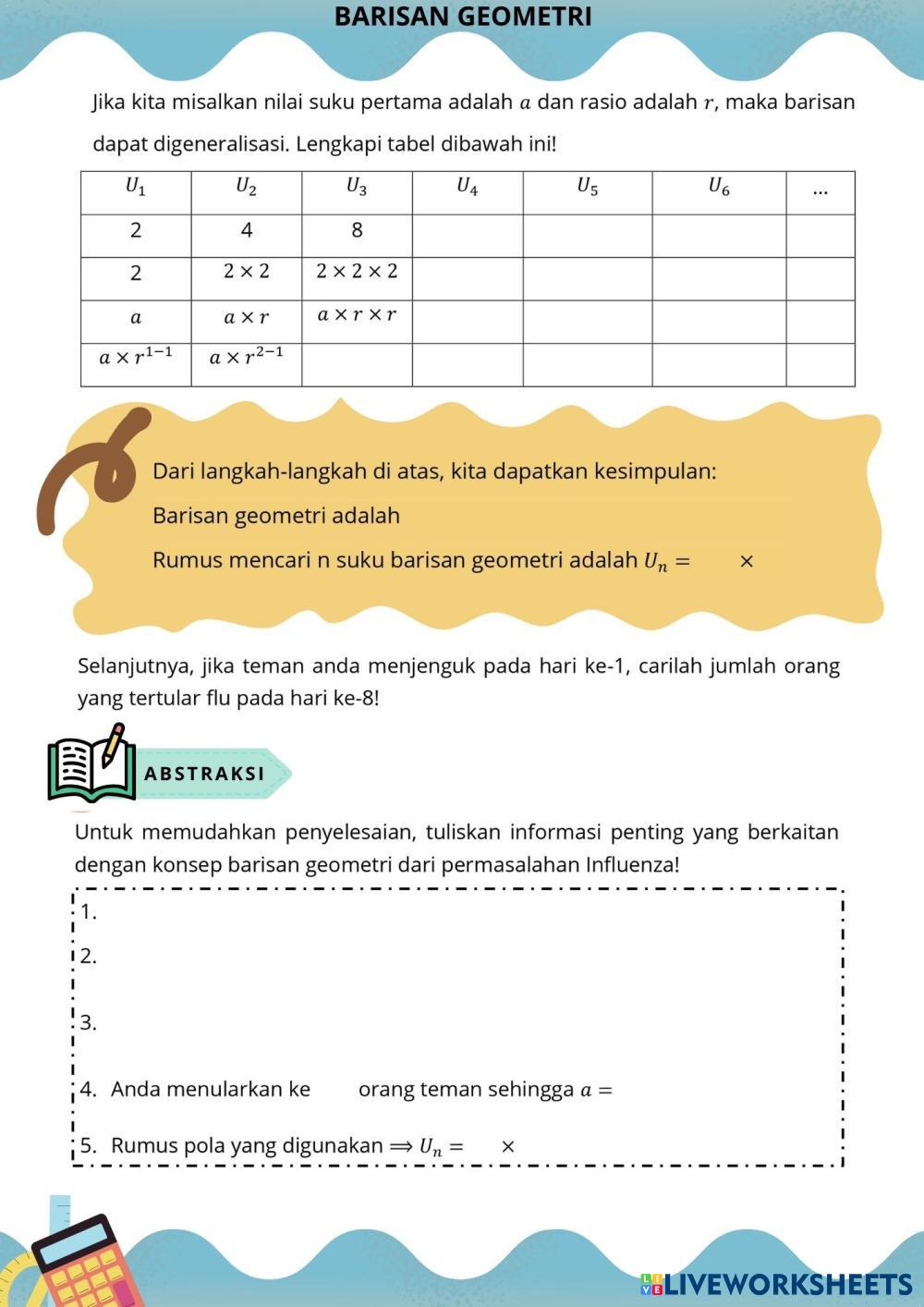 BARISAN GEOMETRI

Jika kita misalkan nilai suku pertama adalah $a$ dan rasio adalah $r$, maka barisan dapat digeneralisasi. Lengkapi tabel dibawah ini!

| $U_1$ | $U_2$ | $U_3$ | $U_4$ | $U_5$ | $U_6$ | ... |
|---|---|---|---|---|---|---|
| 2 | 4 | 8 | | | | |
| 2 | $2 \times 2$ | $2 \times 2 \times 2$ | | | | |
| $a$ | $a \times r$ | $a \times r \times r$ | | | | |
| $a \times r^{1-1}$ | $a \times r^{2-1}$ | | | | | |

Dari langkah-langkah di atas, kita dapatkan kesimpulan:

Barisan geometri adalah

Rumus mencari n suku barisan geometri adalah $U_n =$ $\times$

Selanjutnya, jika teman anda menjenguk pada hari ke-1, carilah jumlah orang yang tertular flu pada hari ke-8!

ABSTRAKSI

Untuk memudahkan penyelesaian, tuliskan informasi penting yang berkaitan dengan konsep barisan geometri dari permasalahan Influenza!

1.

2.

3.

4. Anda menularkan ke orang teman sehingga $a =$

5. Rumus pola yang digunakan $\Rightarrow U_n =$ $\times$

LIVEWORKSHEETS